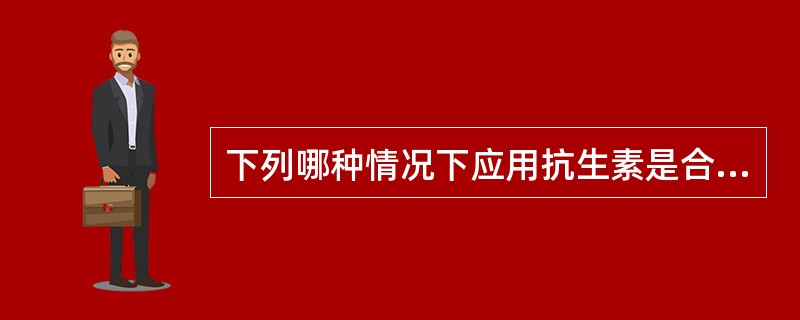 下列哪种情况下应用抗生素是合...